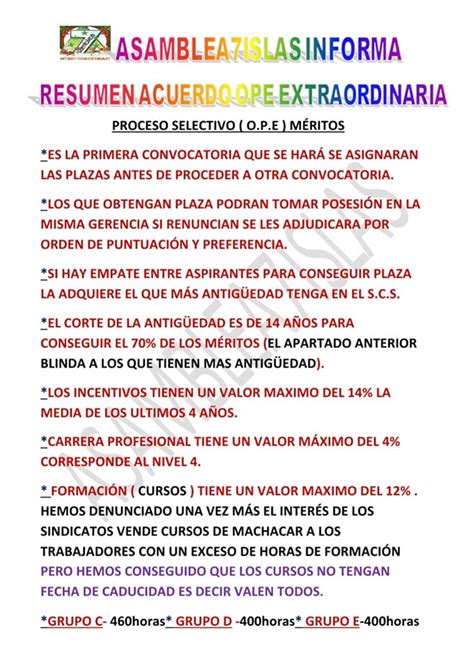 ASAMBLEA7ISLAS INFORMA

RESUMEN ACUERDO OPE EXTRAORDINARIA

PROCESO SELECTIVO ( O.P.E ) MÉRITOS

*ES LA PRIMERA CONVOCATORIA QUE SE HARÁ SE ASIGNARAN LAS PLAZAS ANTES DE PROCEDER A OTRA CONVOCATORIA.

*LOS QUE OBTENGAN PLAZA PODRAN TOMAR POSESIÓN EN LA MISMA GERENCIA SI RENUNCIAN SE LES ADJUDICARA POR ORDEN DE PUNTUACIÓN Y PREFERENCIA.

*SI HAY EMPATE ENTRE ASPIRANTES PARA CONSEGUIR PLAZA LA ADQUIERE EL QUE MÁS ANTIGÜEDAD TENGA EN EL S.C.S.

*EL CORTE DE LA ANTIGÜEDAD ES DE 14 AÑOS PARA CONSEGUIR EL 70% DE LOS MÉRITOS (EL APARTADO ANTERIOR BLINDA A LOS QUE TIENEN MAS ANTIGÜEDAD).

*LOS INCENTIVOS TIENEN UN VALOR MAXIMO DEL 14% LA MEDIA DE LOS ULTIMOS 4 AÑOS.

*CARRERA PROFESIONAL TIENE UN VALOR MÁXIMO DEL 4% CORRESPONDE AL NIVEL 4.

* FORMACIÓN ( CURSOS ) TIENE UN VALOR MAXIMO DEL 12% . HEMOS DENUNCIADO UNA VEZ MÁS EL INTERÉS DE LOS SINDICATOS VENDE CURSOS DE MACHACAR A LOS TRABAJADORES CON UN EXCESO DE HORAS DE FORMACIÓN PERO HEMOS CONSEGUIDO QUE LOS CURSOS NO TENGAN FECHA DE CADUCIDAD ES DECIR VALEN TODOS.

*GRUPO C- 460horas* GRUPO D -400horas* GRUPO E-400horas

ASAMBLEA7ISLAS